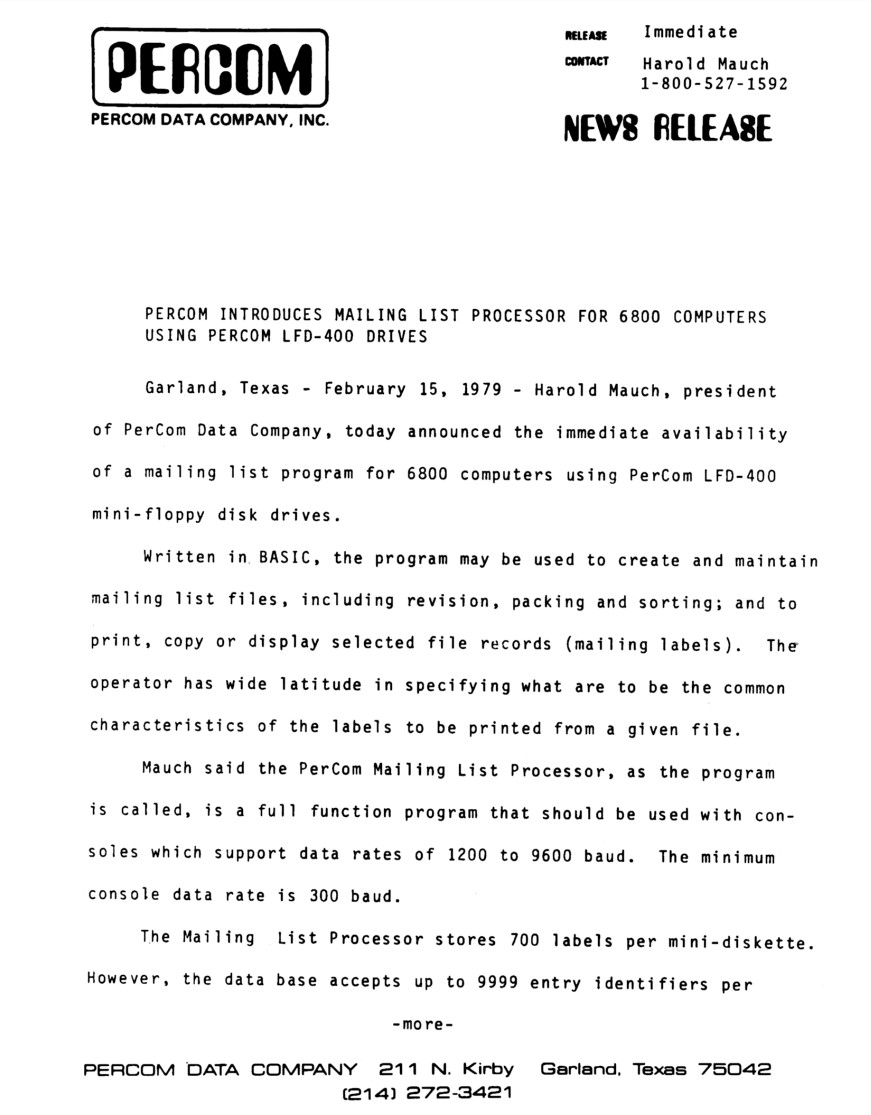 PERCOM
PERCOM DATA COMPANY, INC.

RELEASE Immediate
CONTACT Harold Mauch
1-800-527-1592

NEWS RELEASE

PERCOM INTRODUCES MAILING LIST PROCESSOR FOR 6800 COMPUTERS USING PERCOM LFD-400 DRIVES

Garland, Texas - February 15, 1979 - Harold Mauch, president of PerCom Data Company, today announced the immediate availability of a mailing list program for 6800 computers using PerCom LFD-400 mini-floppy disk drives.

Written in BASIC, the program may be used to create and maintain mailing list files, including revision, packing and sorting; and to print, copy or display selected file records (mailing labels). The operator has wide latitude in specifying what are to be the common characteristics of the labels to be printed from a given file.

Mauch said the PerCom Mailing List Processor, as the program is called, is a full function program that should be used with consoles which support data rates of 1200 to 9600 baud. The minimum console data rate is 300 baud.

The Mailing List Processor stores 700 labels per mini-diskette. However, the data base accepts up to 9999 entry identifiers per

-more-

PERCOM DATA COMPANY 211 N. Kirby Garland, Texas 75042
(214) 272-3421